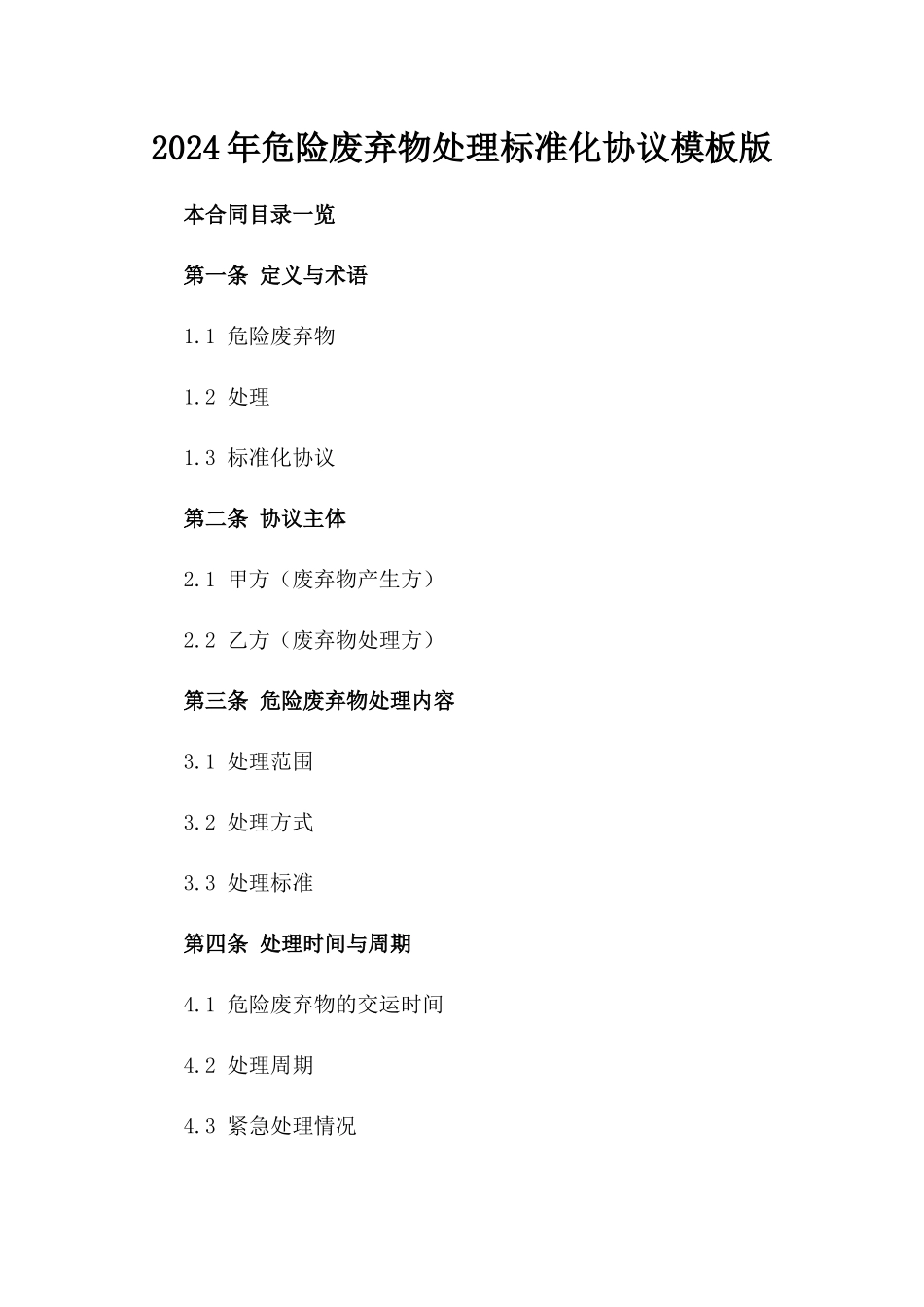 2024年危险废弃物处理标准化协议模板版

本合同目录一览

第一条 定义与术语

1.1 危险废弃物

1.2 处理

1.3 标准化协议

第二条 协议主体

2.1 甲方（废弃物产生方）

2.2 乙方（废弃物处理方）

第三条 危险废弃物处理内容

3.1 处理范围

3.2 处理方式

3.3 处理标准

第四条 处理时间与周期

4.1 危险废弃物的交运时间

4.2 处理周期

4.3 紧急处理情况